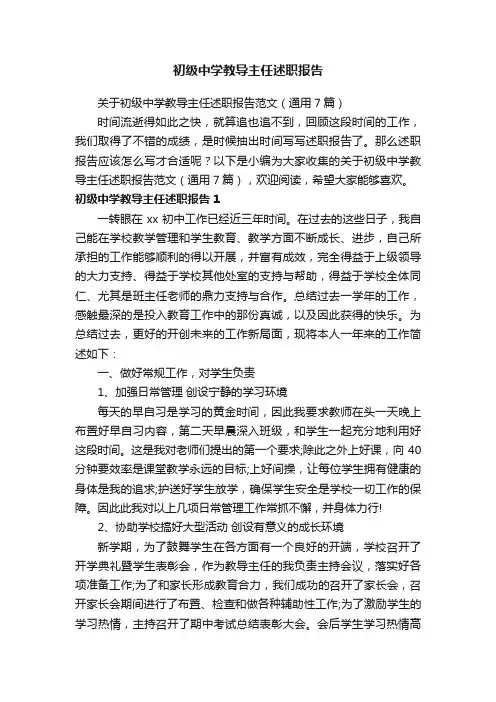 初级中学教导主任述职报告

关于初级中学教导主任述职报告范文（通用7篇）

时间流逝得如此之快，就算追也追不到，回顾这段时间的工作，我们取得了不错的成绩，是时候抽出时间写写述职报告了。那么述职报告应该怎么写才合适呢？以下是小编为大家收集的关于初级中学教导主任述职报告范文（通用7篇），欢迎阅读，希望大家能够喜欢。

初级中学教导主任述职报告1

一转眼在xx初中工作已经近三年时间。在过去的这些日子，我自己能在学校教学管理和学生教育、教学方面不断成长、进步，自己所承担的工作能够顺利的得以开展，并富有成效，完全得益于上级领导的大力支持、得益于学校其他处室的支持与帮助，得益于学校全体同仁、尤其是班主任老师的鼎力支持与合作。总结过去一学年的工作，感触最深的是投入教育工作中的那份真诚，以及因此获得的快乐。为总结过去，更好的开创未来的工作新局面，现将本人一年来的工作简述如下：

一、做好常规工作，对学生负责

1、加强日常管理 创设宁静的学习环境

每天的早自习是学习的黄金时间，因此我要求教师在头一天晚上布置好早自习内容，第二天早晨深入班级，和学生一起充分地利用好这段时间。这是我对老师们提出的第一个要求;除此之外上好课，向40分钟要效率是课堂教学永远的目标;上好间操，让每位学生拥有健康的身体是我的追求;护送好学生放学，确保学生安全是学校一切工作的保障。因此此我对以上几项日常管理工作常抓不懈，并身体力行!

2、协助学校搞好大型活动 创设有意义的成长环境

新学期，为了鼓舞学生在各方面有一个良好的开端，学校召开了开学典礼暨学生表彰会，作为教导主任的我负责主持会议，落实好各项准备工作;为了和家长形成教育合力，我们成功的召开了家长会，召开家长会期间进行了布置、检查和做各种辅助性工作;为了激励学生的学习热情，主持召开了期中考试总结表彰大会。会后学生学习热情高